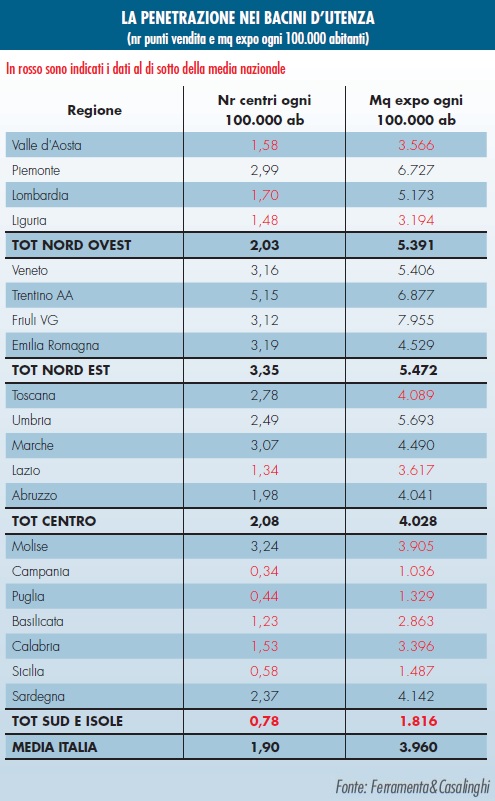 LA PENETRAZIONE NEI BACINI D'UTENZA
(nr punti vendita e mq expo ogni 100.000 abitanti)

In rosso sono indicati i dati al di sotto della media nazionale

| Regione | Nr centri ogni 100.000 ab | Mq expo ogni 100.000 ab |
|---|---|---|
| Valle d'Aosta | 1,58 | 3.566 |
| Piemonte | 2,99 | 6.727 |
| Lombardia | 1,70 | 5.173 |
| Liguria | 1,48 | 3.194 |
| TOT NORD OVEST | 2,03 | 5.391 |
| Veneto | 3,16 | 5.406 |
| Trentino AA | 5,15 | 6.877 |
| Friuli VG | 3,12 | 7.955 |
| Emilia Romagna | 3,19 | 4.529 |
| TOT NORD EST | 3,35 | 5.472 |
| Toscana | 2,78 | 4.089 |
| Umbria | 2,49 | 5.693 |
| Marche | 3,07 | 4.490 |
| Lazio | 1,34 | 3.617 |
| Abruzzo | 1,98 | 4.041 |
| TOT CENTRO | 2,08 | 4.028 |
| Molise | 3,24 | 3.905 |
| Campania | 0,34 | 1.036 |
| Puglia | 0,44 | 1.329 |
| Basilicata | 1,23 | 2.863 |
| Calabria | 1,53 | 3.396 |
| Sicilia | 0,58 | 1.487 |
| Sardegna | 2,37 | 4.142 |
| TOT SUD E ISOLE | 0,78 | 1.816 |
| MEDIA ITALIA | 1,90 | 3.960 |

Fonte: Ferramenta&Casalinghi